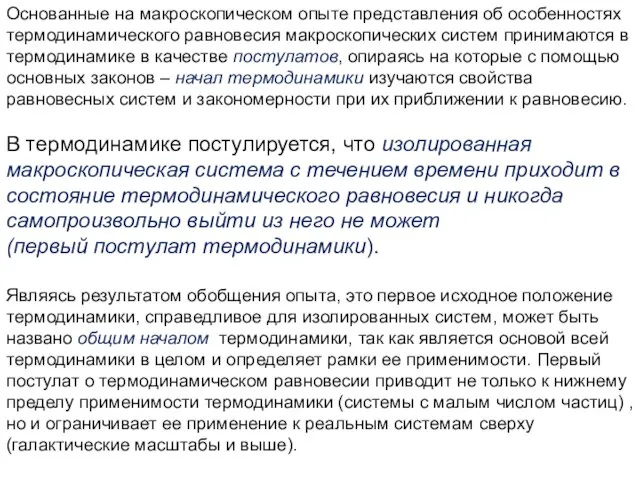 Основанные на макроскопическом опыте представления об особенностях термодинамического равновесия макроскопических систем принимаются в термодинамике в качестве постулатов, опираясь на которые с помощью основных законов – начал термодинамики изучаются свойства равновесных систем и закономерности при их приближении к равновесию.

В термодинамике постулируется, что изолированная макроскопическая система с течением времени приходит в состояние термодинамического равновесия и никогда самопроизвольно выйти из него не может (первый постулат термодинамики).

Являясь результатом обобщения опыта, это первое исходное положение термодинамики, справедливое для изолированных систем, может быть названо общим началом термодинамики, так как является основой всей термодинамики в целом и определяет рамки ее применимости. Первый постулат о термодинамическом равновесии приводит не только к нижнему пределу применимости термодинамики (системы с малым числом частиц) , но и ограничивает ее применение к реальным системам сверху (галактические масштабы и выше).